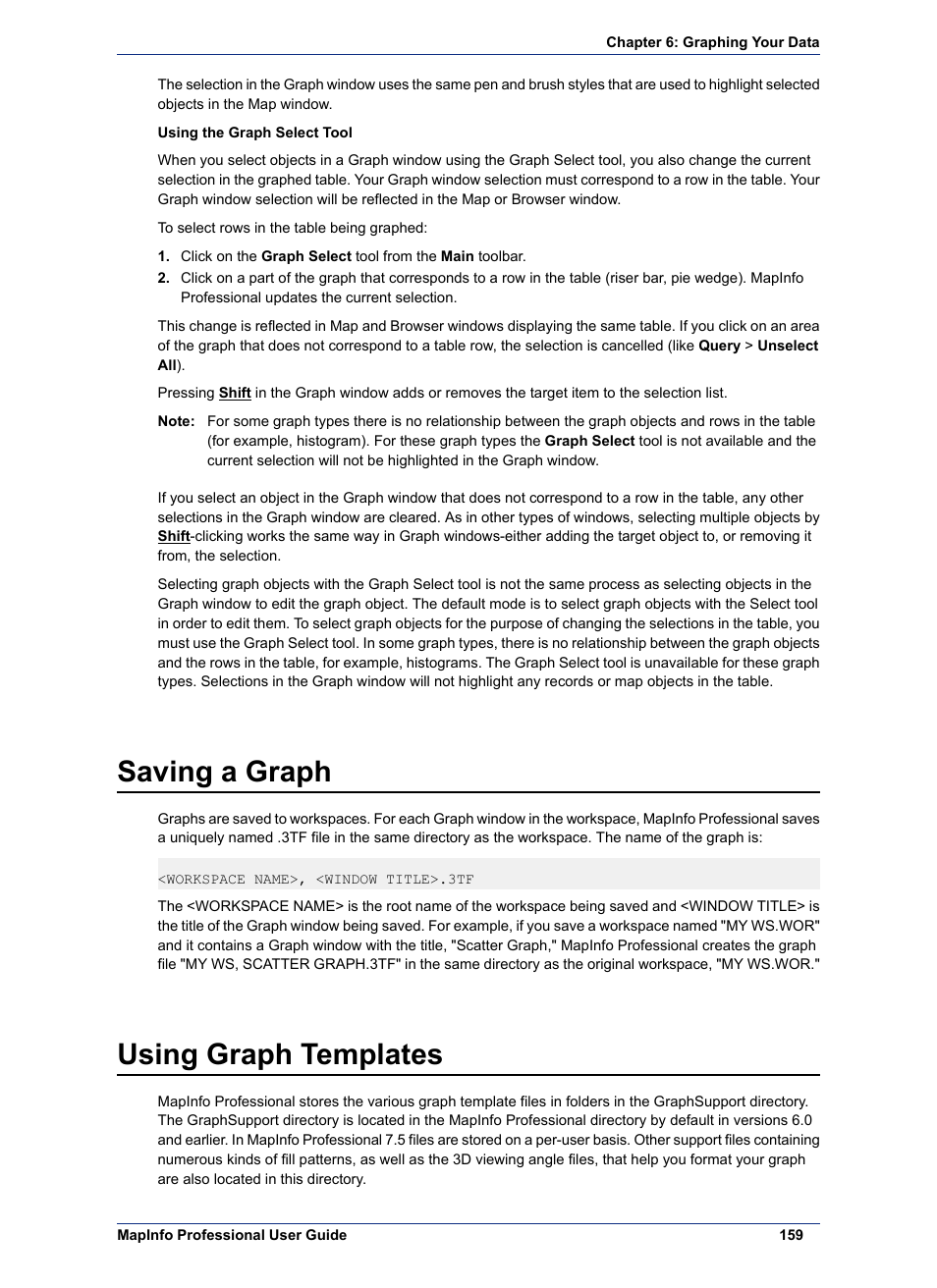 Chapter 6: Graphing Your Data

The selection in the Graph window uses the same pen and brush styles that are used to highlight selected objects in the Map window.

Using the Graph Select Tool

When you select objects in a Graph window using the Graph Select tool, you also change the current selection in the graphed table. Your Graph window selection must correspond to a row in the table. Your Graph window selection will be reflected in the Map or Browser window.

To select rows in the table being graphed:

1. Click on the Graph Select tool from the Main toolbar.
2. Click on a part of the graph that corresponds to a row in the table (riser bar, pie wedge). MapInfo Professional updates the current selection.

This change is reflected in Map and Browser windows displaying the same table. If you click on an area of the graph that does not correspond to a table row, the selection is cancelled (like Query > Unselect All).

Pressing Shift in the Graph window adds or removes the target item to the selection list.

Note: For some graph types there is no relationship between the graph objects and rows in the table (for example, histogram). For these graph types the Graph Select tool is not available and the current selection will not be highlighted in the Graph window.

If you select an object in the Graph window that does not correspond to a row in the table, any other selections in the Graph window are cleared. As in other types of windows, selecting multiple objects by Shift-clicking works the same way in Graph windows-either adding the target object to, or removing it from, the selection.

Selecting graph objects with the Graph Select tool is not the same process as selecting objects in the Graph window to edit the graph object. The default mode is to select graph objects with the Select tool in order to edit them. To select graph objects for the purpose of changing the selections in the table, you must use the Graph Select tool. In some graph types, there is no relationship between the graph objects and the rows in the table, for example, histograms. The Graph Select tool is unavailable for these graph types. Selections in the Graph window will not highlight any records or map objects in the table.

Saving a Graph

Graphs are saved to workspaces. For each Graph window in the workspace, MapInfo Professional saves a uniquely named .3TF file in the same directory as the workspace. The name of the graph is:

<WORKSPACE NAME>, <WINDOW TITLE>.3TF

The <WORKSPACE NAME> is the root name of the workspace being saved and <WINDOW TITLE> is the title of the Graph window being saved. For example, if you save a workspace named "MY WS.WOR" and it contains a Graph window with the title, "Scatter Graph," MapInfo Professional creates the graph file "MY WS, SCATTER GRAPH.3TF" in the same directory as the original workspace, "MY WS.WOR."

Using Graph Templates

MapInfo Professional stores the various graph template files in folders in the GraphSupport directory. The GraphSupport directory is located in the MapInfo Professional directory by default in versions 6.0 and earlier. In MapInfo Professional 7.5 files are stored on a per-user basis. Other support files containing numerous kinds of fill patterns, as well as the 3D viewing angle files, that help you format your graph are also located in this directory.

MapInfo Professional User Guide 159